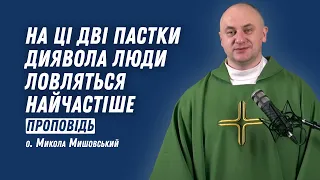 НА ЦІ ДВІ ПАСТКИ ДИЯВОЛА ЛЮДИ ЛОВЛЯТЬСЯ НАЙЧАСТІШЕ

ПРОПОВІДЬ

о. Микола Мишовський